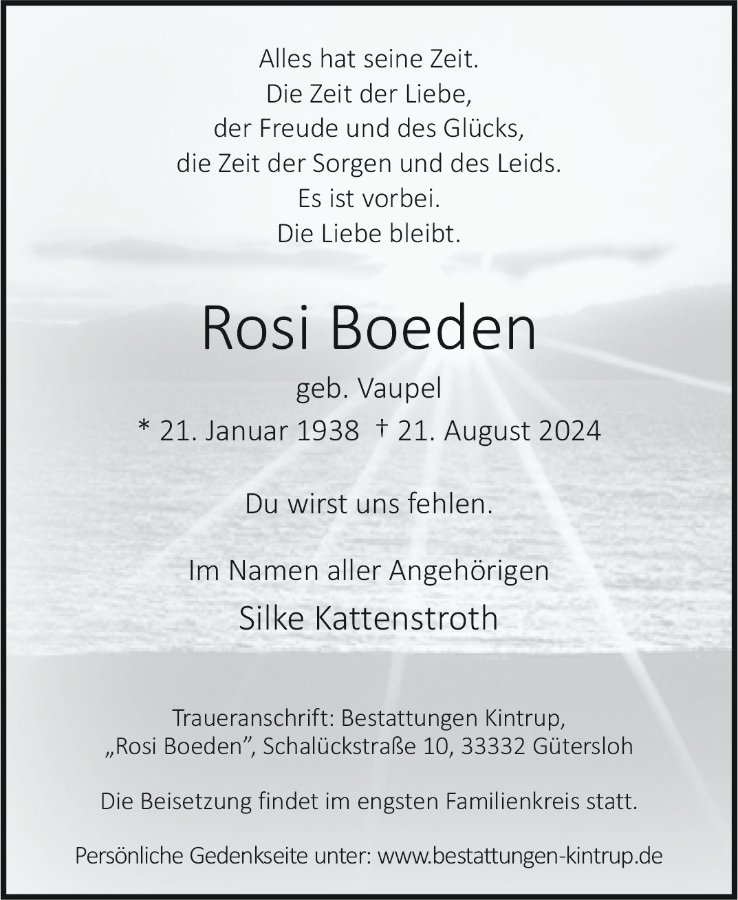 Alles hat seine Zeit.
Die Zeit der Liebe,
der Freude und des Glücks,
die Zeit der Sorgen und des Leids.
Es ist vorbei.
Die Liebe bleibt.

Rosi Boeden

geb. Vaupel
* 21. Januar 1938 † 21. August 2024

Du wirst uns fehlen.

Im Namen aller Angehörigen
Silke Kattenstroth

Traueranschrift: Bestattungen Kintrup,
„Rosi Boeden”, Schalückstraße 10, 33332 Gütersloh

Die Beisetzung findet im engsten Familienkreis statt.

Persönliche Gedenkseite unter: www.bestattungen-kintrup.de